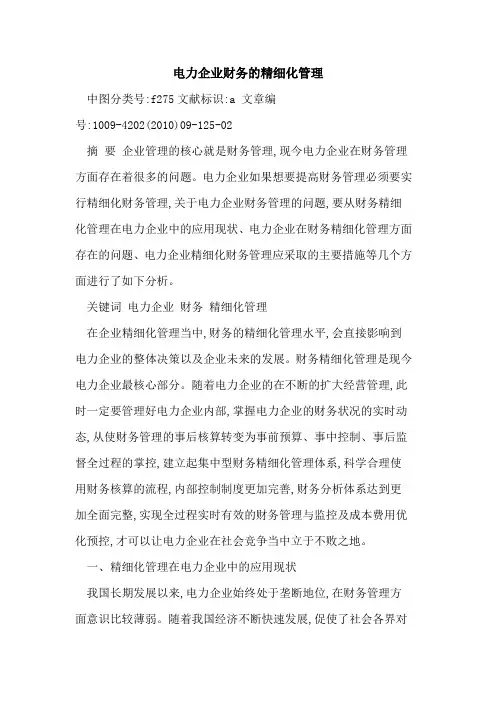 电力企业财务的精细化管理

中图分类号:f275 文献标识:a 文章编号:1009-4202(2010)09-125-02

摘 要 企业管理的核心就是财务管理,现今电力企业在财务管理方面存在着很多的问题。电力企业如果想要提高财务管理必须要实行精细化财务管理,关于电力企业财务管理的问题,要从财务精细化管理在电力企业中的应用现状、电力企业在财务精细化管理方面存在的问题、电力企业精细化财务管理应采取的主要措施等几个方面进行了如下分析。

关键词 电力企业 财务 精细化管理

在企业精细化管理当中,财务的精细化管理水平,会直接影响到电力企业的整体决策以及企业未来的发展。财务精细化管理是现今电力企业最核心部分。随着电力企业的在不断的扩大经营管理,此时一定要管理好电力企业内部,掌握电力企业的财务状况的实时动态,从使财务管理的事后核算转变为事前预算、事中控制、事后监督全过程的掌控,建立起集中型财务精细化管理体系,科学合理使用财务核算的流程,内部控制制度更加完善,财务分析体系达到更加全面完整,实现全过程实时有效的财务管理与监控及成本费用优化预控,才可以让电力企业在社会竞争当中立于不败之地。

一、精细化管理在电力企业中的应用现状

我国长期发展以来,电力企业始终处于垄断地位,在财务管理方面意识比较薄弱。随着我国经济不断快速发展,促使了社会各界对